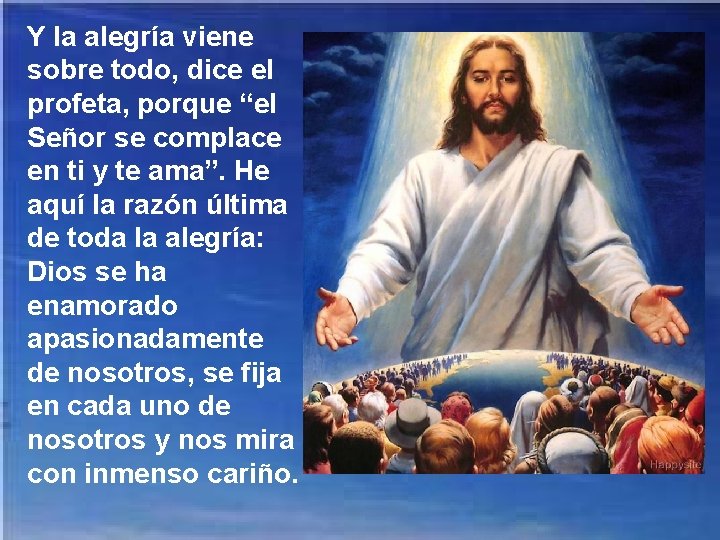 Y la alegría viene sobre todo, dice el profeta, porque “el Señor se complace en ti y te ama”. He aquí la razón última de toda la alegría: Dios se ha enamorado apasionadamente de nosotros, se fija en cada uno de nosotros y nos mira con inmenso cariño.

Happysite